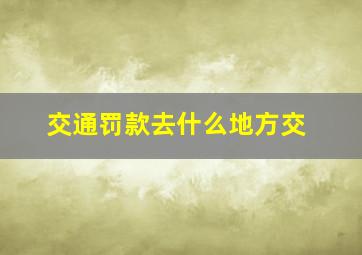 交通罚款去什么地方交